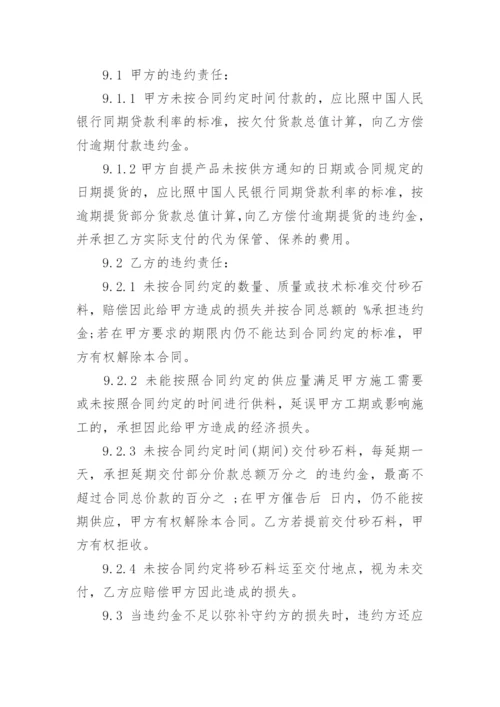 9.1 甲方的违约责任：

9.1.1 甲方未按合同约定时间付款的，应比照中国人民银行同期贷款利率的标准，按欠付货款总值计算，向乙方偿付逾期付款违约金。

9.1.2 甲方自提产品未按供方通知的日期或合同规定的日期提货的，应比照中国人民银行同期贷款利率的标准，按逾期提货部分货款总值计算，向乙方偿付逾期提货的违约金，并承担乙方实际支付的代为保管、保养的费用。

9.2 乙方的违约责任：

9.2.1 未按合同约定的数量、质量或技术标准交付砂石料，赔偿因此给甲方造成的损失并按合同总额的 %承担违约金；若在甲方要求的期限内仍不能达到合同约定的标准，甲方有权解除本合同。

9.2.2 未能按照合同约定的供应量满足甲方施工需要或未按照合同约定的时间进行供料，延误甲方工期或影响施工的，承担因此给甲方造成的经济损失。

9.2.3 未按合同约定时间(期间)交付砂石料，每延期一天，承担延期交付部分价款总额万分之 的违约金，最高不超过合同总价款的百分之 ；在甲方催告后 日内，仍不能按期供应，甲方有权解除本合同。乙方若提前交付砂石料，甲方有权拒收。

9.2.4 未按合同约定将砂石料运至交付地点，视为未交付，乙方应赔偿甲方因此造成的损失。

9.3 当违约金不足以弥补守约方的损失时，违约方还应